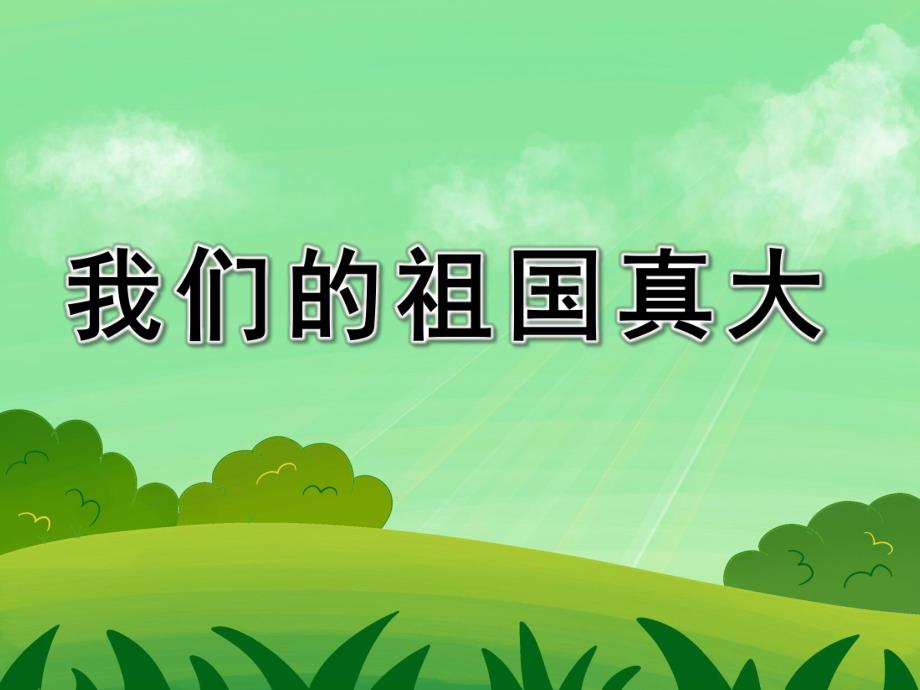 我们的祖国真大